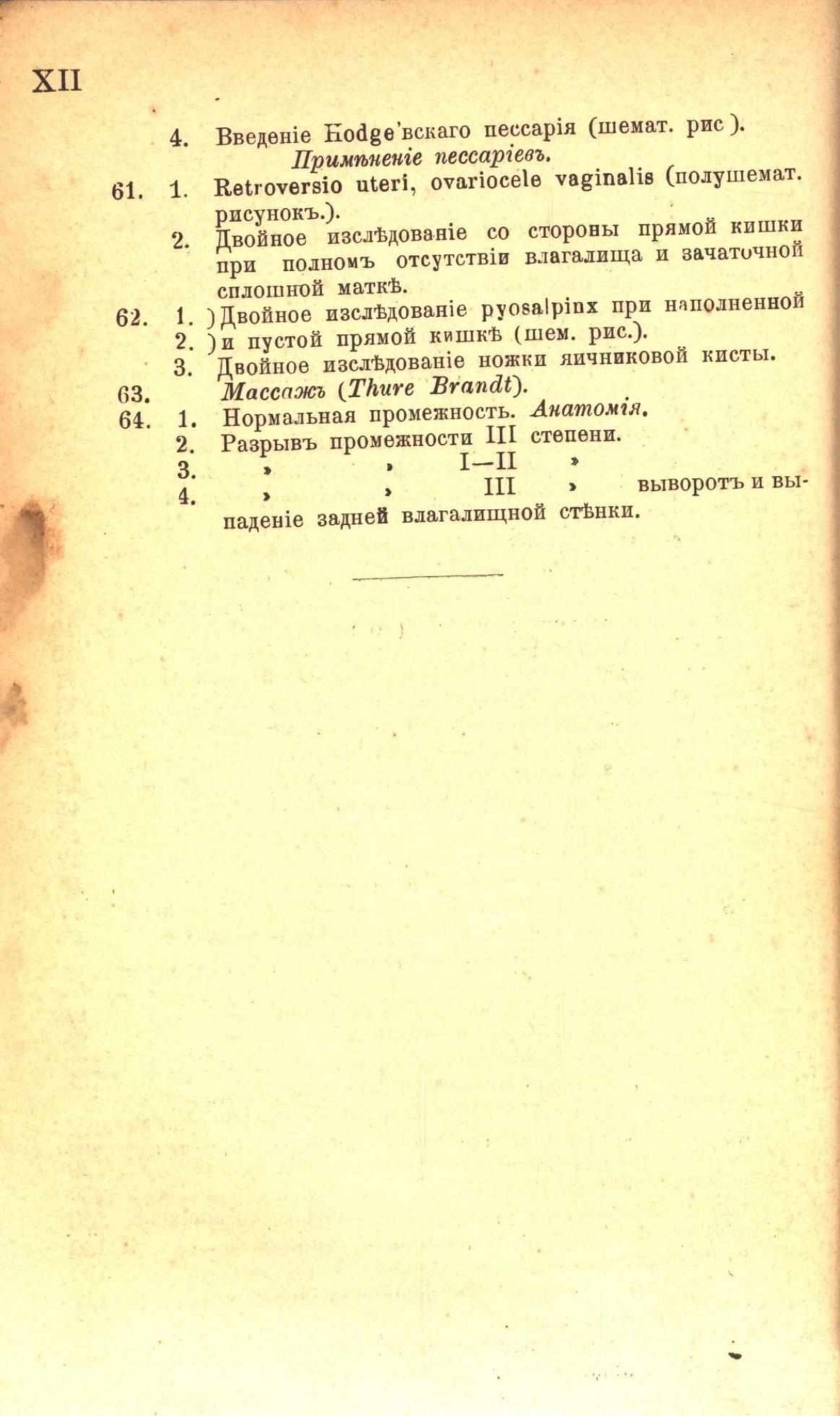 XII

4. Введеніе Hodge'вскаго пессарія (шемат. рис).

Примѣненіе пессаріевъ.

61. 1. Retroversio uteri, ovariocele vaginalis (полушемат. рисунокъ.).

2. Двойное изслѣдованіе со стороны прямой кишки при полномъ отсутствіи влагалища и зачаточной сплошной маткѣ.

62. 1. )Двойное изслѣдованіе pyosalpinx при наполненной

2. )и пустой прямой кишкѣ (шем. рис.).

3. Двойное изслѣдованіе ножки яичниковой кисты.

63. Массажъ (Thure Brandt).

64. 1. Нормальная промежность. Анатомія.

2. Разрывъ промежности III степени.

3. » » I—II »

4. » » III » выворотъ и выпаденіе задней влагалищной стѣнки.